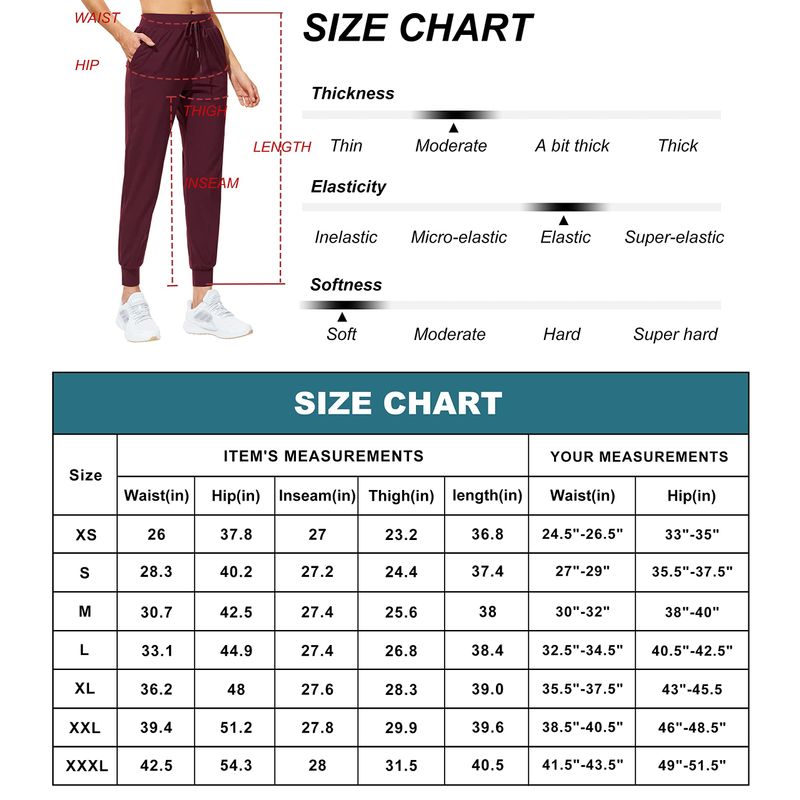 WAIST
HIP
THIGH
LENGTH
INSEAM

SIZE CHART

Thickness
Thin Moderate A bit thick Thick

Elasticity
Inelastic Micro-elastic Elastic Super-elastic

Softness
Soft Moderate Hard Super hard

SIZE CHART

| Size | ITEM'S MEASUREMENTS | | | | | YOUR MEASUREMENTS | |
|---|---|---|---|---|---|---|---|
| | Waist(in) | Hip(in) | Inseam(in) | Thigh(in) | length(in) | Waist(in) | Hip(in) |
| XS | 26 | 37.8 | 27 | 23.2 | 36.8 | 24.5"-26.5" | 33"-35" |
| S | 28.3 | 40.2 | 27.2 | 24.4 | 37.4 | 27"-29" | 35.5"-37.5" |
| M | 30.7 | 42.5 | 27.4 | 25.6 | 38 | 30"-32" | 38"-40" |
| L | 33.1 | 44.9 | 27.4 | 26.8 | 38.4 | 32.5"-34.5" | 40.5"-42.5" |
| XL | 36.2 | 48 | 27.6 | 28.3 | 39.0 | 35.5"-37.5" | 43"-45.5 |
| XXL | 39.4 | 51.2 | 27.8 | 29.9 | 39.6 | 38.5"-40.5" | 46"-48.5" |
| XXXL | 42.5 | 54.3 | 28 | 31.5 | 40.5 | 41.5"-43.5" | 49"-51.5" |